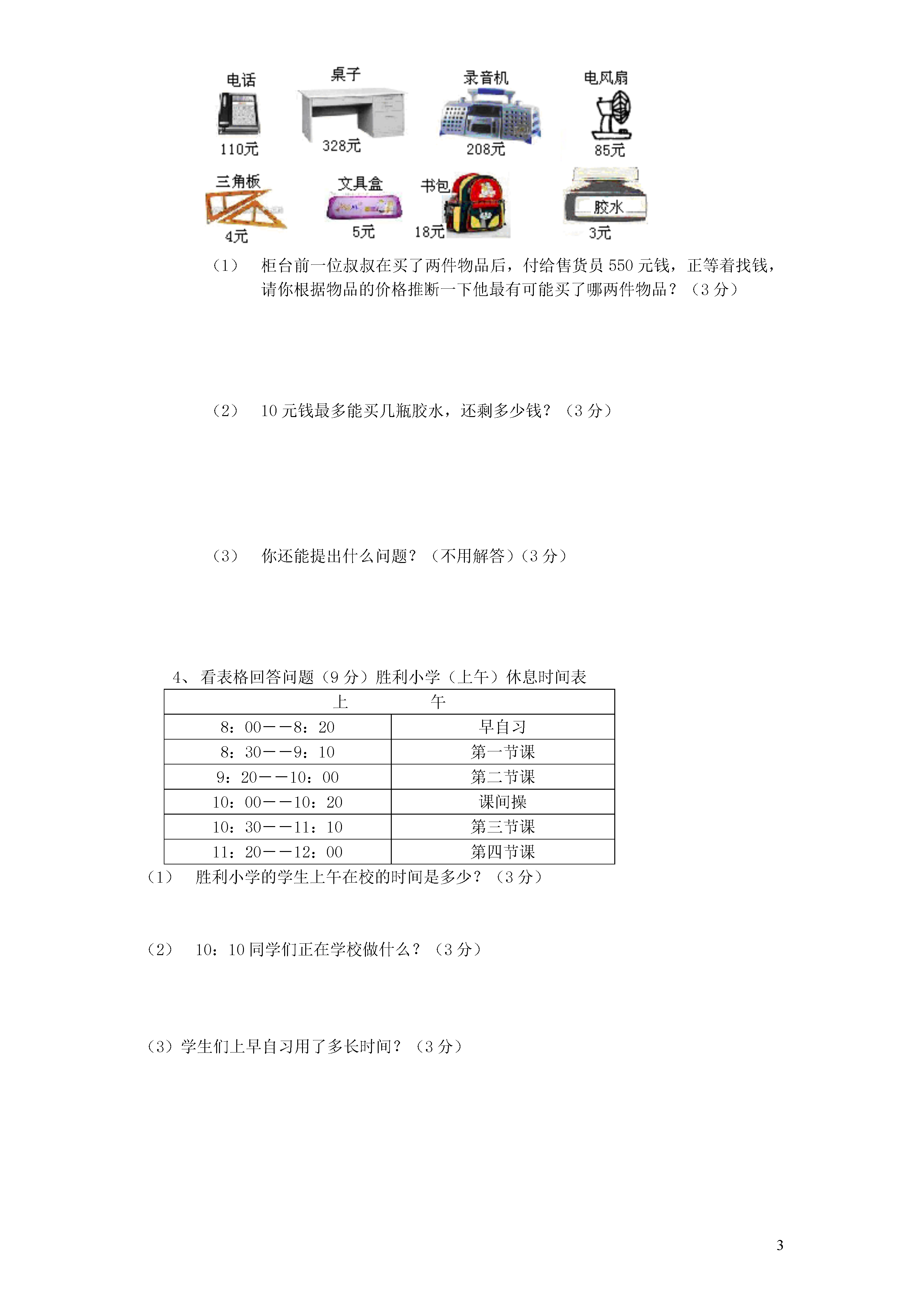 电话
110元
桌子
328元
录音机
208元
电风扇
85元
三角板
4元
文具盒
5元
书包
18元
胶水
3元

（1） 柜台前一位叔叔在买了两件物品后，付给售货员 550 元钱，正等着找钱，请你根据物品的价格推断一下他最有可能买了哪两件物品？（3 分）

（2） 10 元钱最多能买几瓶胶水，还剩多少钱？（3 分）

（3） 你还能提出什么问题？（不用解答）（3 分）

4、看表格回答问题（9 分）胜利小学（上午）休息时间表

| 上　　午 | |
|---|---|
| 8：00——8：20 | 早自习 |
| 8：30——9：10 | 第一节课 |
| 9：20——10：00 | 第二节课 |
| 10：00——10：20 | 课间操 |
| 10：30——11：10 | 第三节课 |
| 11：20——12：00 | 第四节课 |

（1） 胜利小学的学生上午在校的时间是多少？（3 分）

（2） 10：10 同学们正在学校做什么？（3 分）

（3）学生们上早自习用了多长时间？（3 分）

3